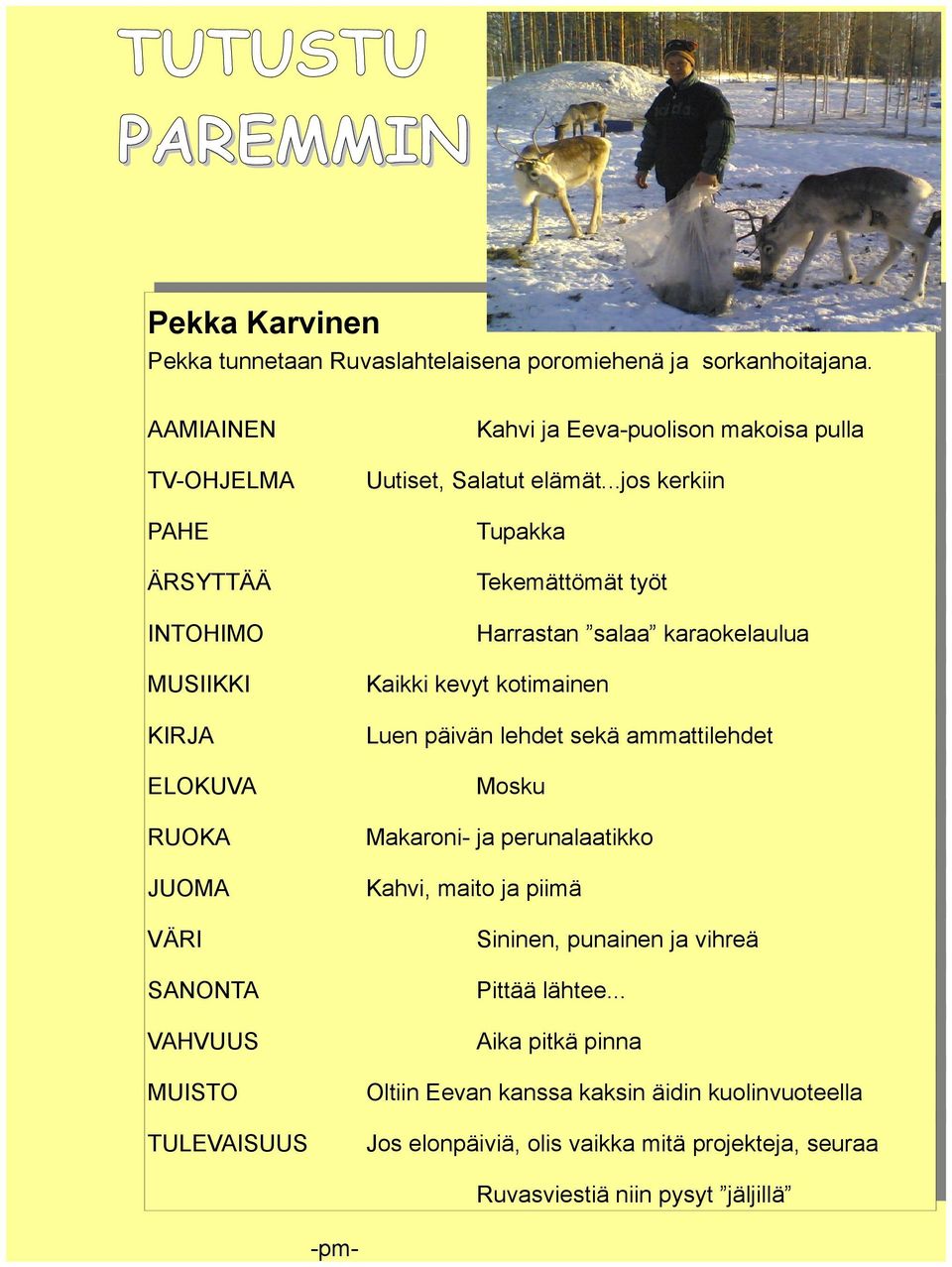 TUTUSTU PAREMMIN

Pekka Karvinen

Pekka tunnetaan Ruvaslahtelaisena poromiehenä ja sorkanhoitajana.

AAMIAINEN Kahvi ja Eeva-puolison makoisa pulla

TV-OHJELMA Uutiset, Salatut elämät...jos kerkiin

PAHE Tupakka

ÄRSYTTÄÄ Tekemättömät työt

INTOHIMO Harrastan ”salaa” karaokelaulua

MUSIIKKI Kaikki kevyt kotimainen

KIRJA Luen päivän lehdet sekä ammattilehdet

ELOKUVA Mosku

RUOKA Makaroni- ja perunalaatikko

JUOMA Kahvi, maito ja piimä

VÄRI Sininen, punainen ja vihreä

SANONTA Pittää lähtee...

VAHVUUS Aika pitkä pinna

MUISTO Oltiin Eevan kanssa kaksin äidin kuolinvuoteella

TULEVAISUUS Jos elonpäiviä, olis vaikka mitä projekteja, seuraa Ruvasviestiä niin pysyt ”jäljillä”

-pm-